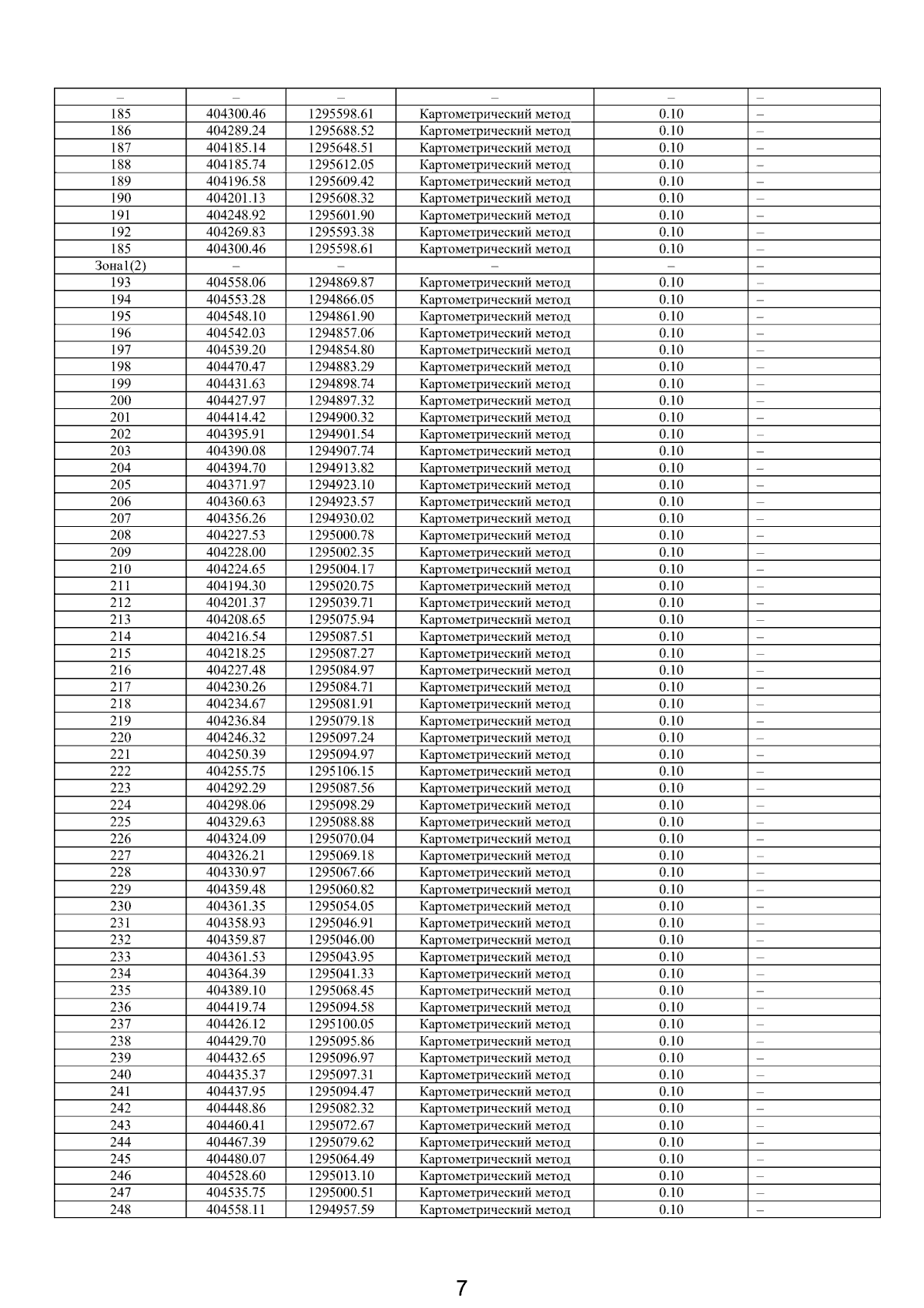 | – | – | – | – | – | – |
|---|---|---|---|---|---|
| 185 | 404300.46 | 1295598.61 | Картометрический метод | 0.10 | – |
| 186 | 404289.24 | 1295688.52 | Картометрический метод | 0.10 | – |
| 187 | 404185.14 | 1295648.51 | Картометрический метод | 0.10 | – |
| 188 | 404185.74 | 1295612.05 | Картометрический метод | 0.10 | – |
| 189 | 404196.58 | 1295609.42 | Картометрический метод | 0.10 | – |
| 190 | 404201.13 | 1295608.32 | Картометрический метод | 0.10 | – |
| 191 | 404248.92 | 1295601.90 | Картометрический метод | 0.10 | – |
| 192 | 404269.83 | 1295593.38 | Картометрический метод | 0.10 | – |
| 185 | 404300.46 | 1295598.61 | Картометрический метод | 0.10 | – |
| Зона1(2) | – | – | – | – | – |
| 193 | 404558.06 | 1294869.87 | Картометрический метод | 0.10 | – |
| 194 | 404553.28 | 1294866.05 | Картометрический метод | 0.10 | – |
| 195 | 404548.10 | 1294861.90 | Картометрический метод | 0.10 | – |
| 196 | 404542.03 | 1294857.06 | Картометрический метод | 0.10 | – |
| 197 | 404539.20 | 1294854.80 | Картометрический метод | 0.10 | – |
| 198 | 404470.47 | 1294883.29 | Картометрический метод | 0.10 | – |
| 199 | 404431.63 | 1294898.74 | Картометрический метод | 0.10 | – |
| 200 | 404427.97 | 1294897.32 | Картометрический метод | 0.10 | – |
| 201 | 404414.42 | 1294900.32 | Картометрический метод | 0.10 | – |
| 202 | 404395.91 | 1294901.54 | Картометрический метод | 0.10 | – |
| 203 | 404390.08 | 1294907.74 | Картометрический метод | 0.10 | – |
| 204 | 404394.70 | 1294913.82 | Картометрический метод | 0.10 | – |
| 205 | 404371.97 | 1294923.10 | Картометрический метод | 0.10 | – |
| 206 | 404360.63 | 1294923.57 | Картометрический метод | 0.10 | – |
| 207 | 404356.26 | 1294930.02 | Картометрический метод | 0.10 | – |
| 208 | 404227.53 | 1295000.78 | Картометрический метод | 0.10 | – |
| 209 | 404228.00 | 1295002.35 | Картометрический метод | 0.10 | – |
| 210 | 404224.65 | 1295004.17 | Картометрический метод | 0.10 | – |
| 211 | 404194.30 | 1295020.75 | Картометрический метод | 0.10 | – |
| 212 | 404201.37 | 1295039.71 | Картометрический метод | 0.10 | – |
| 213 | 404208.65 | 1295075.94 | Картометрический метод | 0.10 | – |
| 214 | 404216.54 | 1295087.51 | Картометрический метод | 0.10 | – |
| 215 | 404218.25 | 1295087.27 | Картометрический метод | 0.10 | – |
| 216 | 404227.48 | 1295084.97 | Картометрический метод | 0.10 | – |
| 217 | 404230.26 | 1295084.71 | Картометрический метод | 0.10 | – |
| 218 | 404234.67 | 1295081.91 | Картометрический метод | 0.10 | – |
| 219 | 404236.84 | 1295079.18 | Картометрический метод | 0.10 | – |
| 220 | 404246.32 | 1295097.24 | Картометрический метод | 0.10 | – |
| 221 | 404250.39 | 1295094.97 | Картометрический метод | 0.10 | – |
| 222 | 404255.75 | 1295106.15 | Картометрический метод | 0.10 | – |
| 223 | 404292.29 | 1295087.56 | Картометрический метод | 0.10 | – |
| 224 | 404298.06 | 1295098.29 | Картометрический метод | 0.10 | – |
| 225 | 404329.63 | 1295088.88 | Картометрический метод | 0.10 | – |
| 226 | 404324.09 | 1295070.04 | Картометрический метод | 0.10 | – |
| 227 | 404326.21 | 1295069.18 | Картометрический метод | 0.10 | – |
| 228 | 404330.97 | 1295067.66 | Картометрический метод | 0.10 | – |
| 229 | 404359.48 | 1295060.82 | Картометрический метод | 0.10 | – |
| 230 | 404361.35 | 1295054.05 | Картометрический метод | 0.10 | – |
| 231 | 404358.93 | 1295046.91 | Картометрический метод | 0.10 | – |
| 232 | 404359.87 | 1295046.00 | Картометрический метод | 0.10 | – |
| 233 | 404361.53 | 1295043.95 | Картометрический метод | 0.10 | – |
| 234 | 404364.39 | 1295041.33 | Картометрический метод | 0.10 | – |
| 235 | 404389.10 | 1295068.45 | Картометрический метод | 0.10 | – |
| 236 | 404419.74 | 1295094.58 | Картометрический метод | 0.10 | – |
| 237 | 404426.12 | 1295100.05 | Картометрический метод | 0.10 | – |
| 238 | 404429.70 | 1295095.86 | Картометрический метод | 0.10 | – |
| 239 | 404432.65 | 1295096.97 | Картометрический метод | 0.10 | – |
| 240 | 404435.37 | 1295097.31 | Картометрический метод | 0.10 | – |
| 241 | 404437.95 | 1295094.47 | Картометрический метод | 0.10 | – |
| 242 | 404448.86 | 1295082.32 | Картометрический метод | 0.10 | – |
| 243 | 404460.41 | 1295072.67 | Картометрический метод | 0.10 | – |
| 244 | 404467.39 | 1295079.62 | Картометрический метод | 0.10 | – |
| 245 | 404480.07 | 1295064.49 | Картометрический метод | 0.10 | – |
| 246 | 404528.60 | 1295013.10 | Картометрический метод | 0.10 | – |
| 247 | 404535.75 | 1295000.51 | Картометрический метод | 0.10 | – |
| 248 | 404558.11 | 1294957.59 | Картометрический метод | 0.10 | – |

7